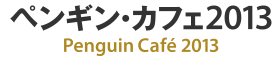 ペンギン・カフェ2013

Penguin Café 2013